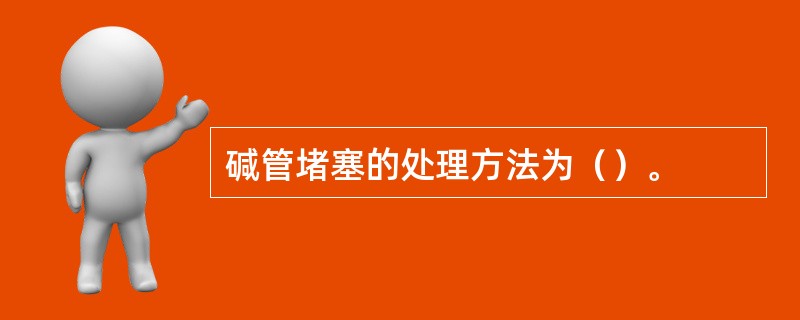 碱管堵塞的处理方法为（）。